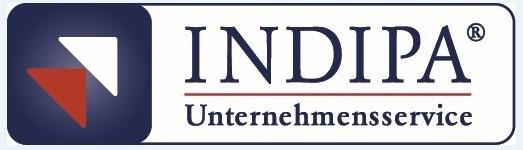 INDIPA®

Unternehmensservice